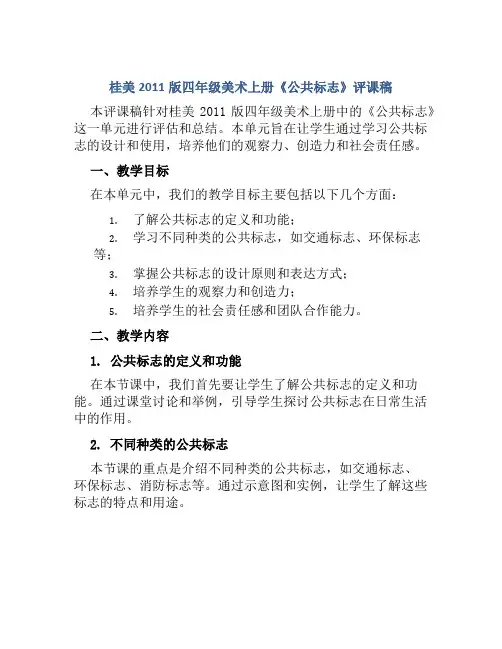 桂美 2011 版四年级美术上册《公共标志》评课稿

本评课稿针对桂美 2011 版四年级美术上册中的《公共标志》这一单元进行评估和总结。本单元旨在让学生通过学习公共标志的设计和使用，培养他们的观察力、创造力和社会责任感。

一、教学目标

在本单元中，我们的教学目标主要包括以下几个方面：

1. 了解公共标志的定义和功能；
2. 学习不同种类的公共标志，如交通标志、环保标志等；
3. 掌握公共标志的设计原则和表达方式；
4. 培养学生的观察力和创造力；
5. 培养学生的社会责任感和团队合作能力。

二、教学内容

1. 公共标志的定义和功能

在本节课中，我们首先要让学生了解公共标志的定义和功能。通过课堂讨论和举例，引导学生探讨公共标志在日常生活中的作用。

2. 不同种类的公共标志

本节课的重点是介绍不同种类的公共标志，如交通标志、环保标志、消防标志等。通过示意图和实例，让学生了解这些标志的特点和用途。